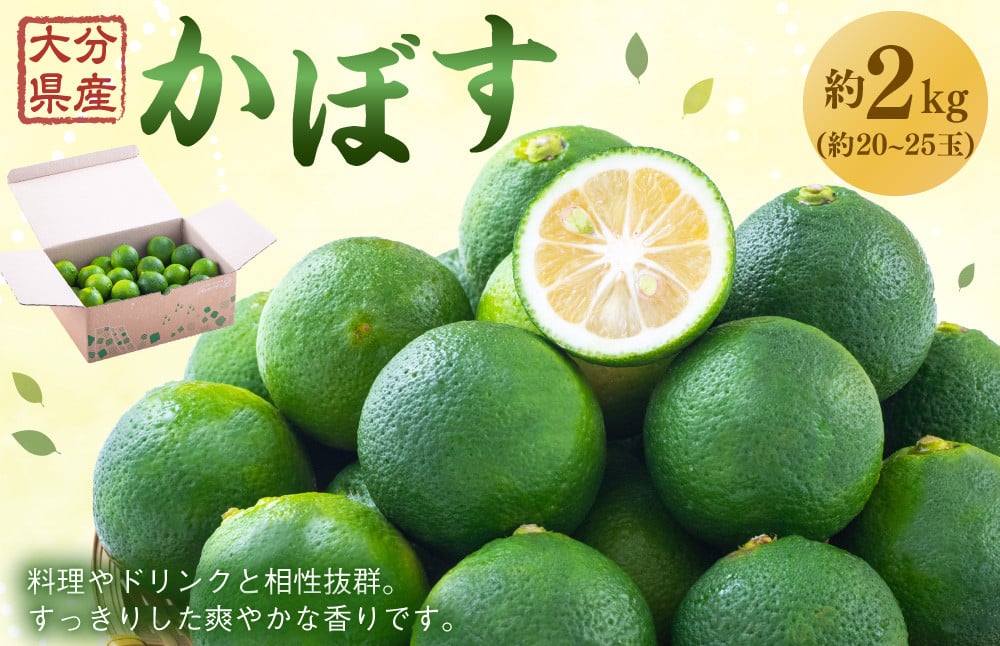 大分県産

かぼす

約2kg
(約20~25玉)

料理やドリンクと相性抜群。
すっきりした爽やかな香りです。